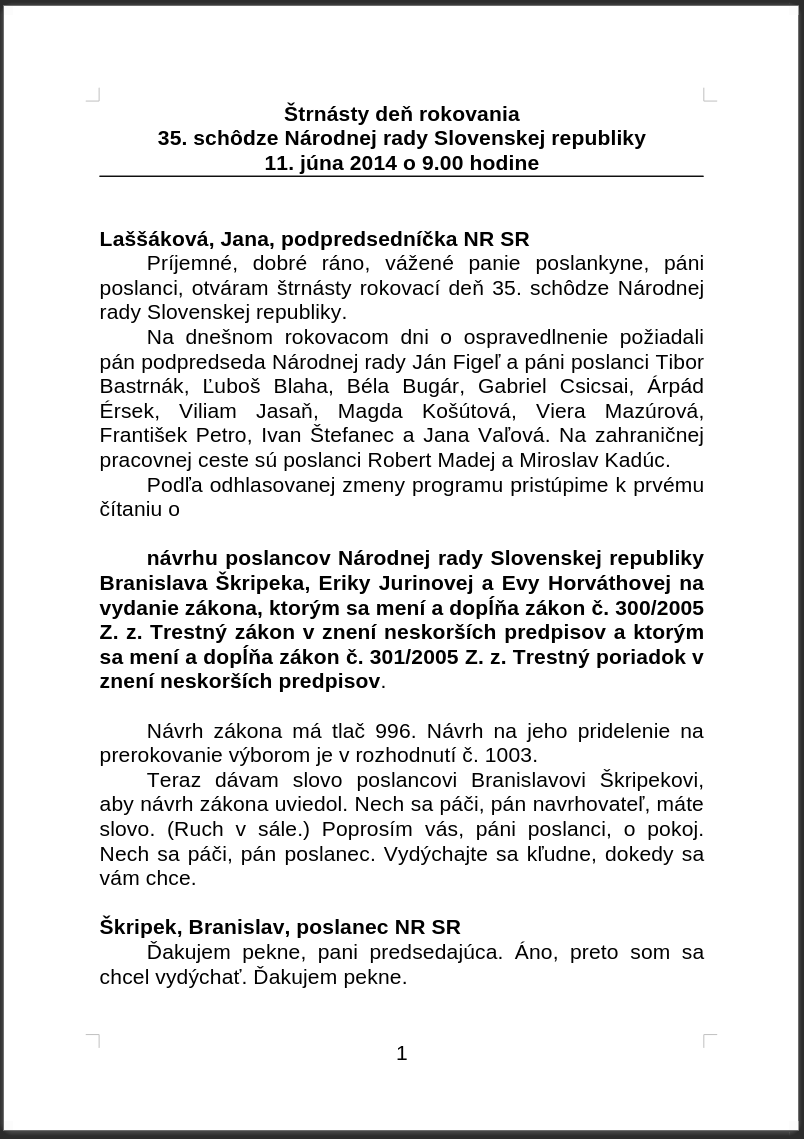 Štrnásty deň rokovania
35. schôdze Národnej rady Slovenskej republiky
11. júna 2014 o 9.00 hodine

Laššáková, Jana, podpredsedníčka NR SR
Príjemné, dobré ráno, vážené panie poslankyne, páni poslanci, otváram štrnásty rokovací deň 35. schôdze Národnej rady Slovenskej republiky.
Na dnešnom rokovacom dni o ospravedlnenie požiadali pán podpredseda Národnej rady Ján Figeľ a páni poslanci Tibor Bastrnák, Ľuboš Blaha, Béla Bugár, Gabriel Csicsai, Árpád Érsek, Viliam Jasaň, Magda Košútová, Viera Mazúrová, František Petro, Ivan Štefanec a Jana Vaľová. Na zahraničnej pracovnej ceste sú poslanci Robert Madej a Miroslav Kadúc.
Podľa odhlasovanej zmeny programu pristúpime k prvému čítaniu o

návrhu poslancov Národnej rady Slovenskej republiky Branislava Škripeka, Eriky Jurinovej a Evy Horváthovej na vydanie zákona, ktorým sa mení a dopĺňa zákon č. 300/2005 Z. z. Trestný zákon v znení neskorších predpisov a ktorým sa mení a dopĺňa zákon č. 301/2005 Z. z. Trestný poriadok v znení neskorších predpisov.

Návrh zákona má tlač 996. Návrh na jeho pridelenie na prerokovanie výborom je v rozhodnutí č. 1003.
Teraz dávam slovo poslancovi Branislavovi Škripekovi, aby návrh zákona uviedol. Nech sa páči, pán navrhovateľ, máte slovo. (Ruch v sále.) Poprosím vás, páni poslanci, o pokoj. Nech sa páči, pán poslanec. Vydýchajte sa kľudne, dokedy sa vám chce.

Škripek, Branislav, poslanec NR SR
Ďakujem pekne, pani predsedajúca. Áno, preto som sa chcel vydýchať. Ďakujem pekne.

1